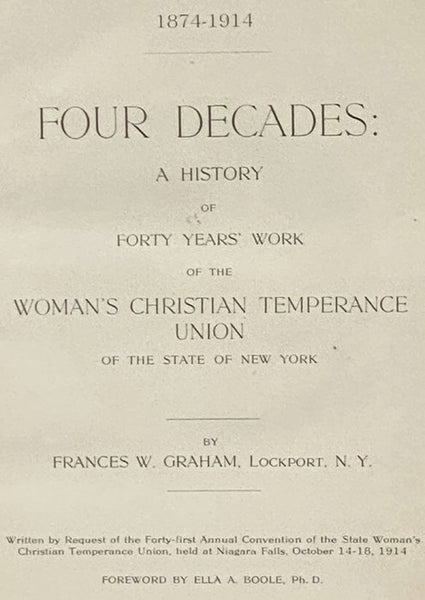 1874-1914

FOUR DECADES:

A HISTORY

OF

FORTY YEARS' WORK

OF THE

WOMAN'S CHRISTIAN TEMPERANCE UNION

OF THE STATE OF NEW YORK

BY

FRANCES W. GRAHAM, LOCKPORT, N. Y.

Written by Request of the Forty-first Annual Convention of the State Woman's Christian Temperance Union, held at Niagara Falls, October 14-18, 1914

FOREWORD BY ELLA A. BOOLE, Ph. D.